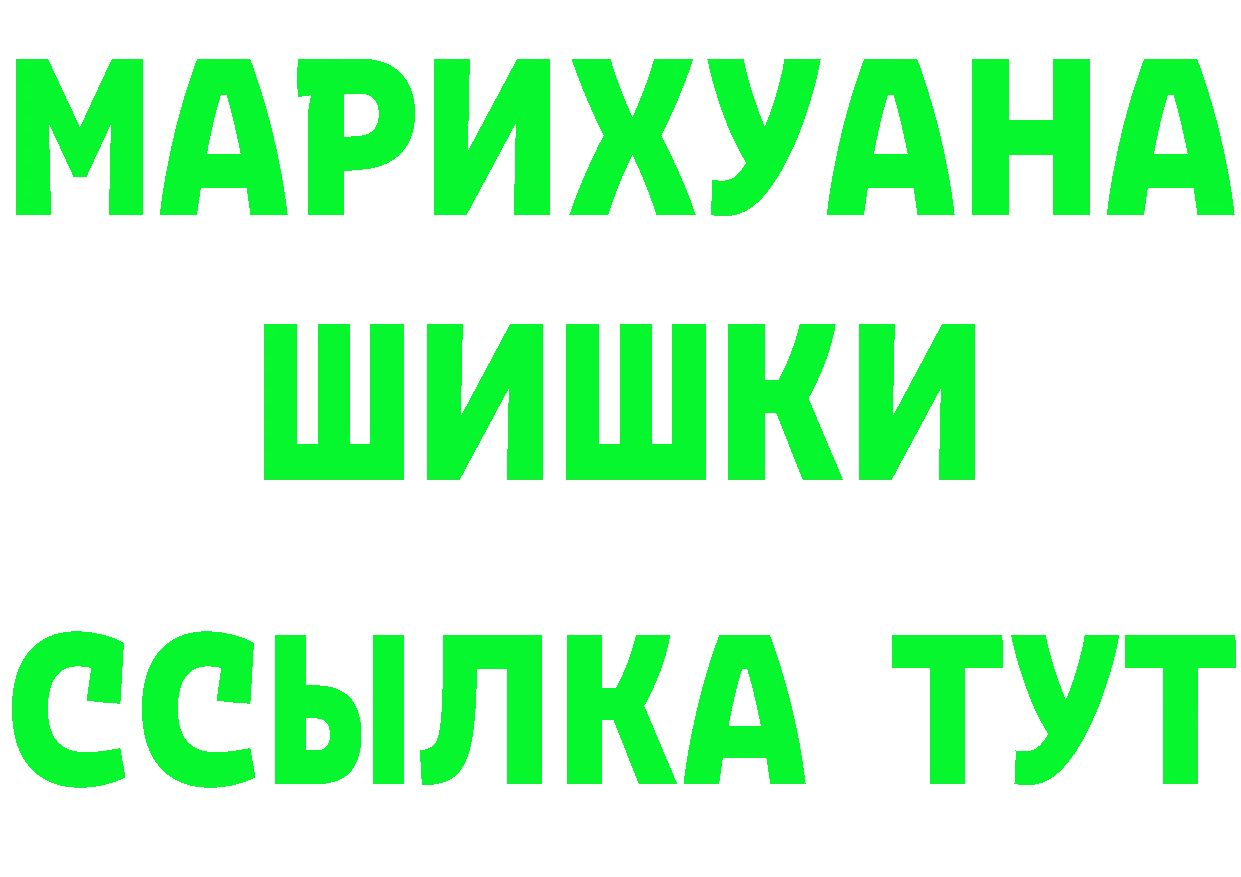 МАРИХУАНА
ШИШКИ
ССЫЛКА ТУТ